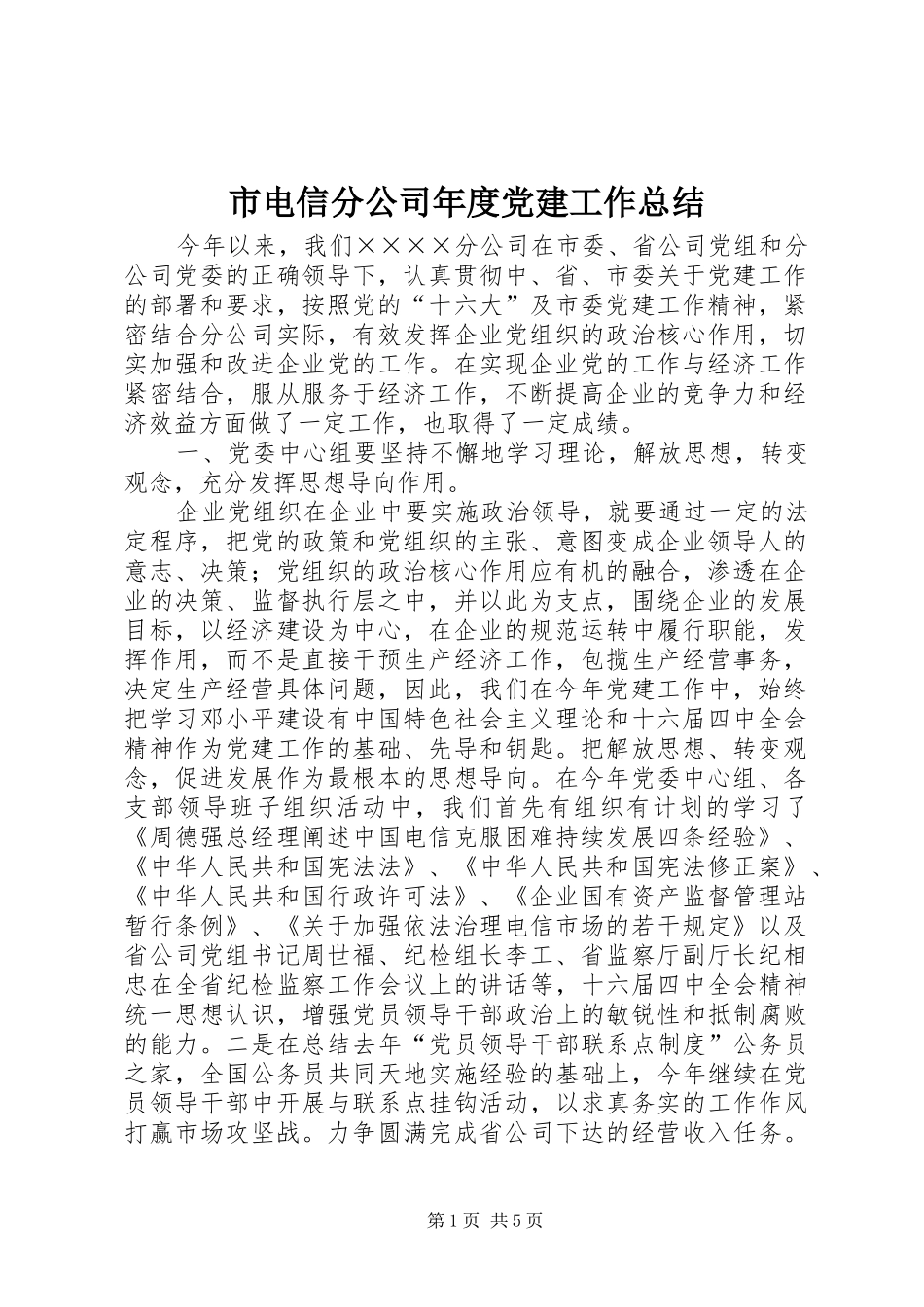 市电信分公司年度党建工作总结

今年以来，我们××××分公司在市委、省公司党组和分公司党委的正确领导下，认真贯彻中、省、市委关于党建工作的部署和要求，按照党的“十六大”及市委党建工作精神，紧密结合分公司实际，有效发挥企业党组织的政治核心作用，切实加强和改进企业党的工作。在实现企业党的工作与经济工作紧密结合，服从服务于经济工作，不断提高企业的竞争力和经济效益方面做了一定工作，也取得了一定成绩。

一、党委中心组要坚持不懈地学习理论，解放思想，转变观念，充分发挥思想导向作用。

企业党组织在企业中要实施政治领导，就要通过一定的法定程序，把党的政策和党组织的主张、意图变成企业领导人的意志、决策；党组织的政治核心作用应有机的融合，渗透在企业的决策、监督执行层之中，并以此为支点，围绕企业的发展目标，以经济建设为中心，在企业的规范运转中履行职能，发挥作用，而不是直接干预生产经济工作，包揽生产经营事务，决定生产经营具体问题，因此，我们在今年党建工作中，始终把学习邓小平建设有中国特色社会主义理论和十六届四中全会精神作为党建工作的基础、先导和钥匙。把解放思想、转变观念，促进发展作为最根本的思想导向。在今年党委中心组、各支部领导班子组织活动中，我们首先有组织有计划的学习了《周德强总经理阐述中国电信克服困难持续发展四条经验》、《中华人民共和国宪法法》、《中华人民共和国宪法修正案》、《中华人民共和国行政许可法》、《企业国有资产监督管理站暂行条例》、《关于加强依法治理电信市场的若干规定》以及省公司党组书记周世福、纪检组长李工、省监察厅副厅长纪相忠在全省纪检监察工作会议上的讲话等，十六届四中全会精神统一思想认识，增强党员领导干部政治上的敏锐性和抵制腐败的能力。二是在总结去年“党员领导干部联系点制度”公务员之家，全国公务员共同天地实施经验的基础上，今年继续在党员领导干部中开展与联系点挂钩活动，以求真务实的工作作风打赢市场攻坚战。力争圆满完成省公司下达的经营收入任务。

第1页 共5页